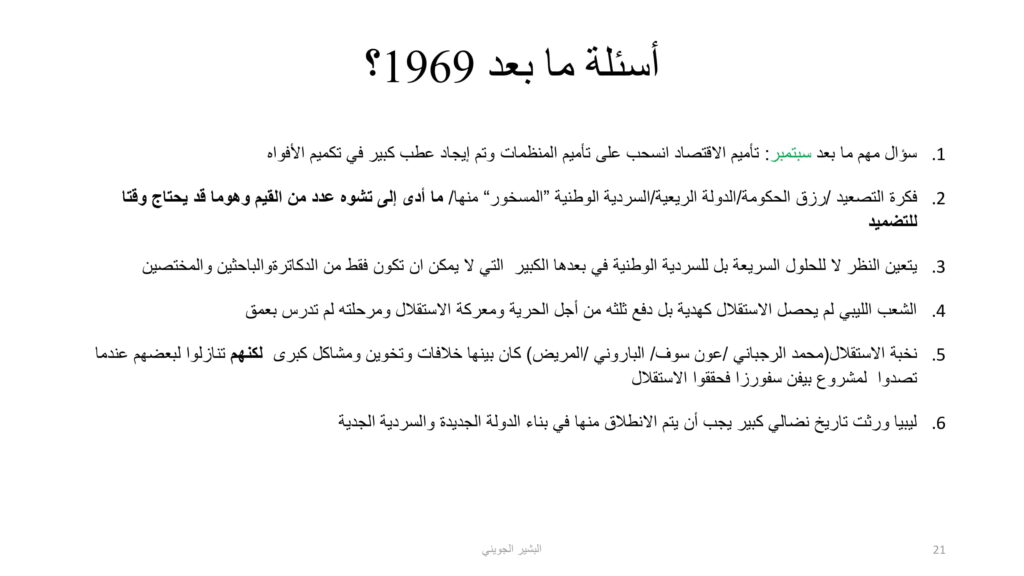 أسئلة ما بعد 1969؟

1. سؤال مهم ما بعد سبتمبر: تأميم الاقتصاد انسحب على تأميم المنظمات وتم إيجاد عطب كبير في تكميم الأفواه

2. فكرة التصعيد /رزق الحكومة/الدولة الريعية/السردية الوطنية "المسخور" منها/ ما أدى إلى تشوه عدد من القيم وهوما قد يحتاج وقتا للتضميد

3. يتعين النظر لا للحلول السريعة بل للسردية الوطنية في بعدها الكبير التي لا يمكن ان تكون فقط من الدكاترةوالباحثين والمختصين

4. الشعب الليبي لم يحصل الاستقلال كهدية بل دفع ثلثه من أجل الحرية ومعركة الاستقلال ومرحلته لم تدرس بعمق

5. نخبة الاستقلال(محمد الرجباني /عون سوف/ الباروني /المريض) كان بينها خلافات وتخوين ومشاكل كبرى لكنهم تنازلوا لبعضهم عندما تصدوا لمشروع بيفن سفورزا فحققوا الاستقلال

6. ليبيا ورثت تاريخ نضالي كبير يجب أن يتم الانطلاق منها في بناء الدولة الجديدة والسردية الجدية

البشير الجويني

21